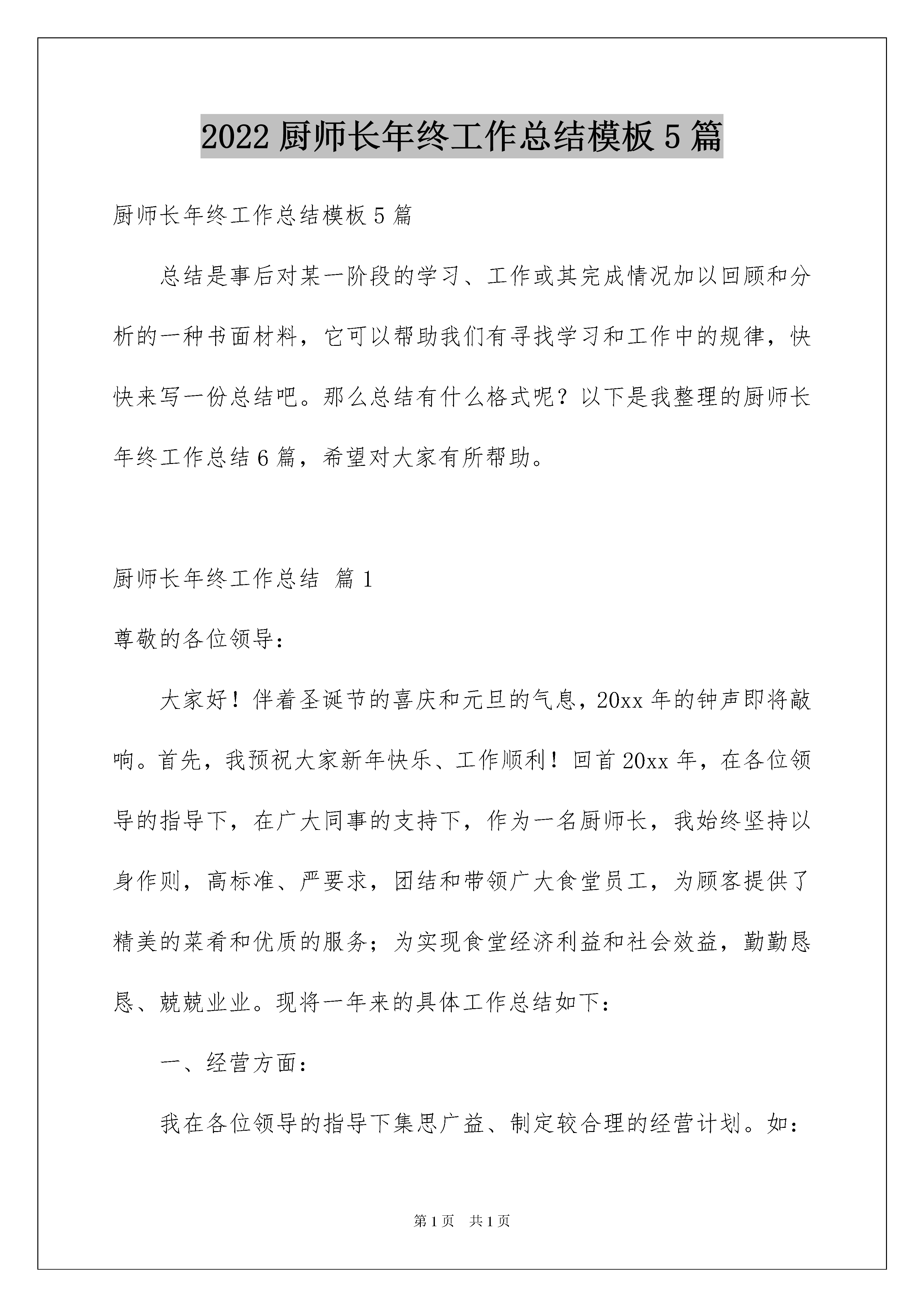 2022 厨师长年终工作总结模板 5 篇

厨师长年终工作总结模板 5 篇

总结是事后对某一阶段的学习、工作或其完成情况加以回顾和分析的一种书面材料，它可以帮助我们有寻找学习和工作中的规律，快快来写一份总结吧。那么总结有什么格式呢？以下是我整理的厨师长年终工作总结 6 篇，希望对大家有所帮助。

厨师长年终工作总结 篇 1

尊敬的各位领导：

大家好！伴着圣诞节的喜庆和元旦的气息，20xx 年的钟声即将敲响。首先，我预祝大家新年快乐、工作顺利！回首 20xx 年，在各位领导的指导下，在广大同事的支持下，作为一名厨师长，我始终坚持以身作则，高标准、严要求，团结和带领广大食堂员工，为顾客提供了精美的菜肴和优质的服务；为实现食堂经济利益和社会效益，勤勤恳恳、兢兢业业。现将一年来的具体工作总结如下：

一、经营方面：

我在各位领导的指导下集思广益、制定较合理的经营计划。如：

第 1 页 共 1 页